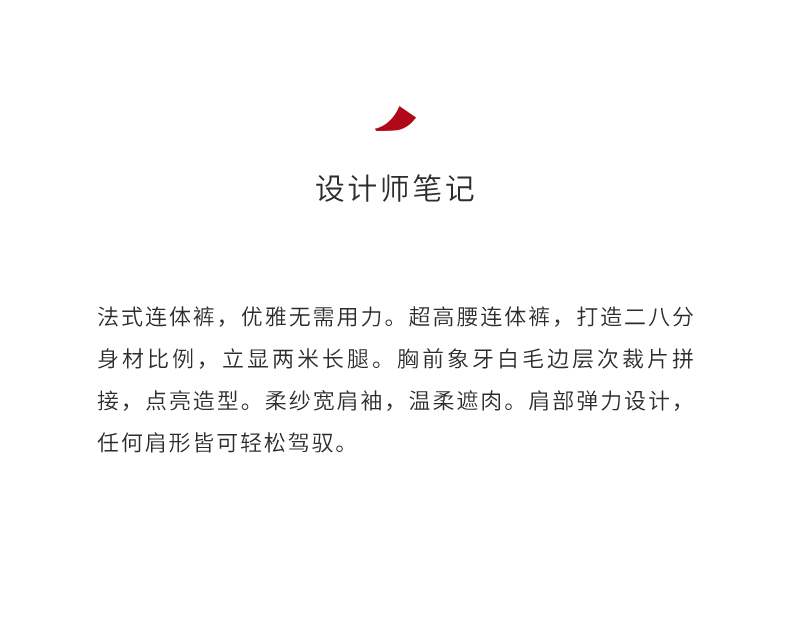 设计师笔记

法式连体裤，优雅无需用力。超高腰连体裤，打造二八分身材比例，立显两米长腿。胸前象牙白毛边层次裁片拼接，点亮造型。柔纱宽肩袖，温柔遮肉。肩部弹力设计，任何肩形皆可轻松驾驭。